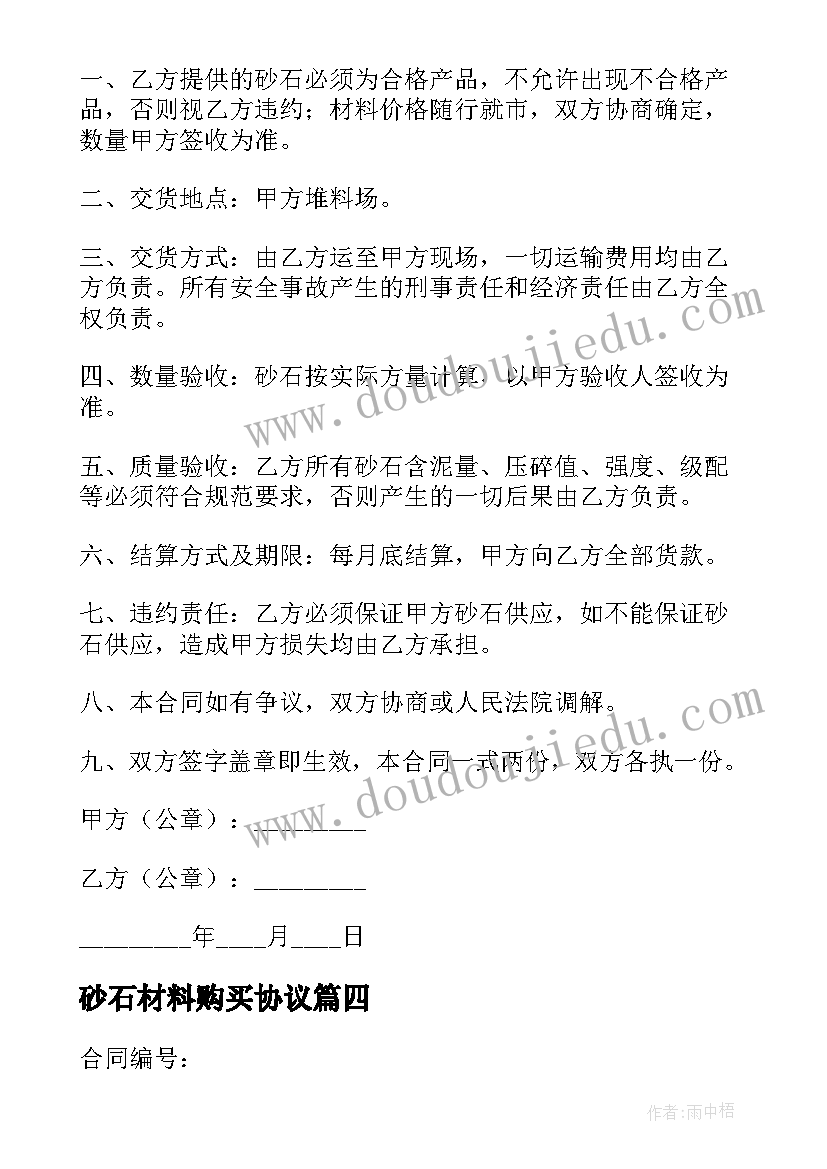 一、乙方提供的砂石必须为合格产品，不允许出现不合格产品，否则视乙方违约；材料价格随行就市，双方协商确定，数量甲方签收为准。

二、交货地点：甲方堆料场。

三、交货方式：由乙方运至甲方现场，一切运输费用均由乙方负责。所有安全事故产生的刑事责任和经济责任由乙方全权负责。

四、数量验收：砂石按实际方量计算，以甲方验收人签收为准。

五、质量验收：乙方所有砂石含泥量、压碎值、强度、级配等必须符合规范要求，否则产生的一切后果由乙方负责。

六、结算方式及期限：每月底结算，甲方向乙方全部货款。

七、违约责任：乙方必须保证甲方砂石供应，如不能保证砂石供应，造成甲方损失均由乙方承担。

八、本合同如有争议，双方协商或人民法院调解。

九、双方签字盖章即生效，本合同一式两份，双方各执一份。

甲方（公章）：________

乙方（公章）：________

________年____月____日

砂石材料购买协议篇四

合同编号：

www.doudoujiedu.com

www.doudoujiedu.com

作者:雨中梧